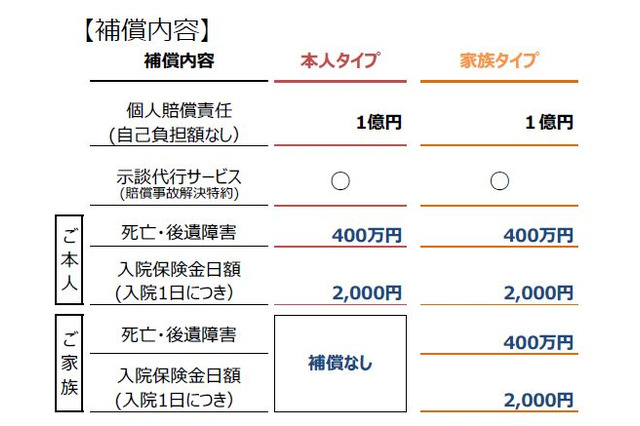 【補償内容】

| | 補償内容 | 本人タイプ | 家族タイプ |
|---|---|---|---|
| | 個人賠償責任 (自己負担額なし) | 1億円 | 1億円 |
| | 示談代行サービス (賠償事故解決特約) | ○ | ○ |
| ご本人 | 死亡・後遺障害 | 400万円 | 400万円 |
| ご本人 | 入院保険金日額 (入院1日につき) | 2,000円 | 2,000円 |
| ご家族 | 死亡・後遺障害 | 補償なし | 400万円 |
| ご家族 | 入院保険金日額 (入院1日につき) | 補償なし | 2,000円 |